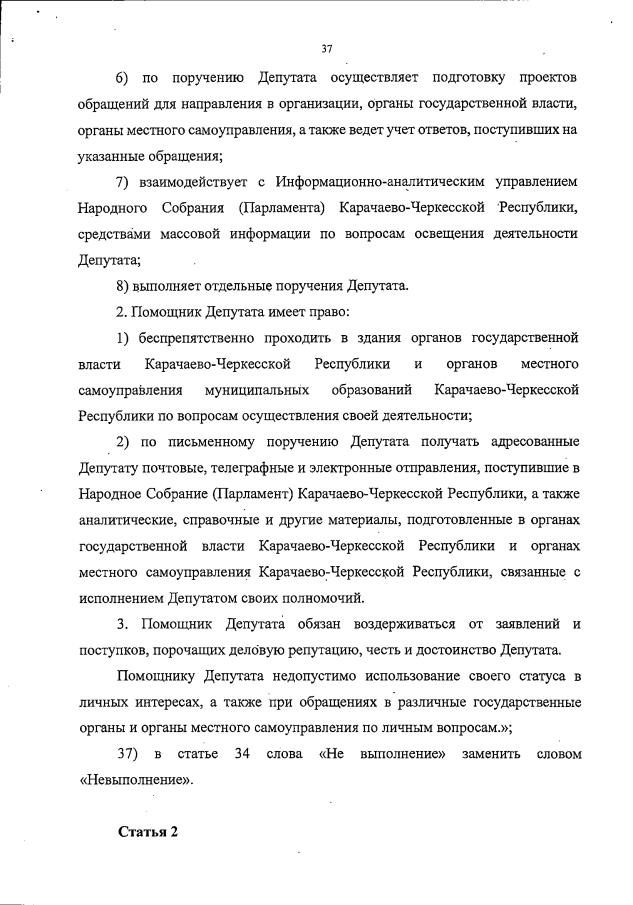 37

6) по поручению Депутата осуществляет подготовку проектов обращений для направления в организации, органы государственной власти, органы местного самоуправления, а также ведет учет ответов, поступивших на указанные обращения;

7) взаимодействует с Информационно-аналитическим управлением Народного Собрания (Парламента) Карачаево-Черкесской Республики, средствами массовой информации по вопросам освещения деятельности Депутата;

8) выполняет отдельные поручения Депутата.

2. Помощник Депутата имеет право:

1) беспрепятственно проходить в здания органов государственной власти Карачаево-Черкесской Республики и органов местного самоуправления муниципальных образований Карачаево-Черкесской Республики по вопросам осуществления своей деятельности;

2) по письменному поручению Депутата получать адресованные Депутату почтовые, телеграфные и электронные отправления, поступившие в Народное Собрание (Парламент) Карачаево-Черкесской Республики, а также аналитические, справочные и другие материалы, подготовленные в органах государственной власти Карачаево-Черкесской Республики и органах местного самоуправления Карачаево-Черкесской Республики, связанные с исполнением Депутатом своих полномочий.

3. Помощник Депутата обязан воздерживаться от заявлений и поступков, порочащих деловую репутацию, честь и достоинство Депутата.

Помощнику Депутата недопустимо использование своего статуса в личных интересах, а также при обращениях в различные государственные органы и органы местного самоуправления по личным вопросам.»;

37) в статье 34 слова «Не выполнение» заменить словом «Невыполнение».

Статья 2